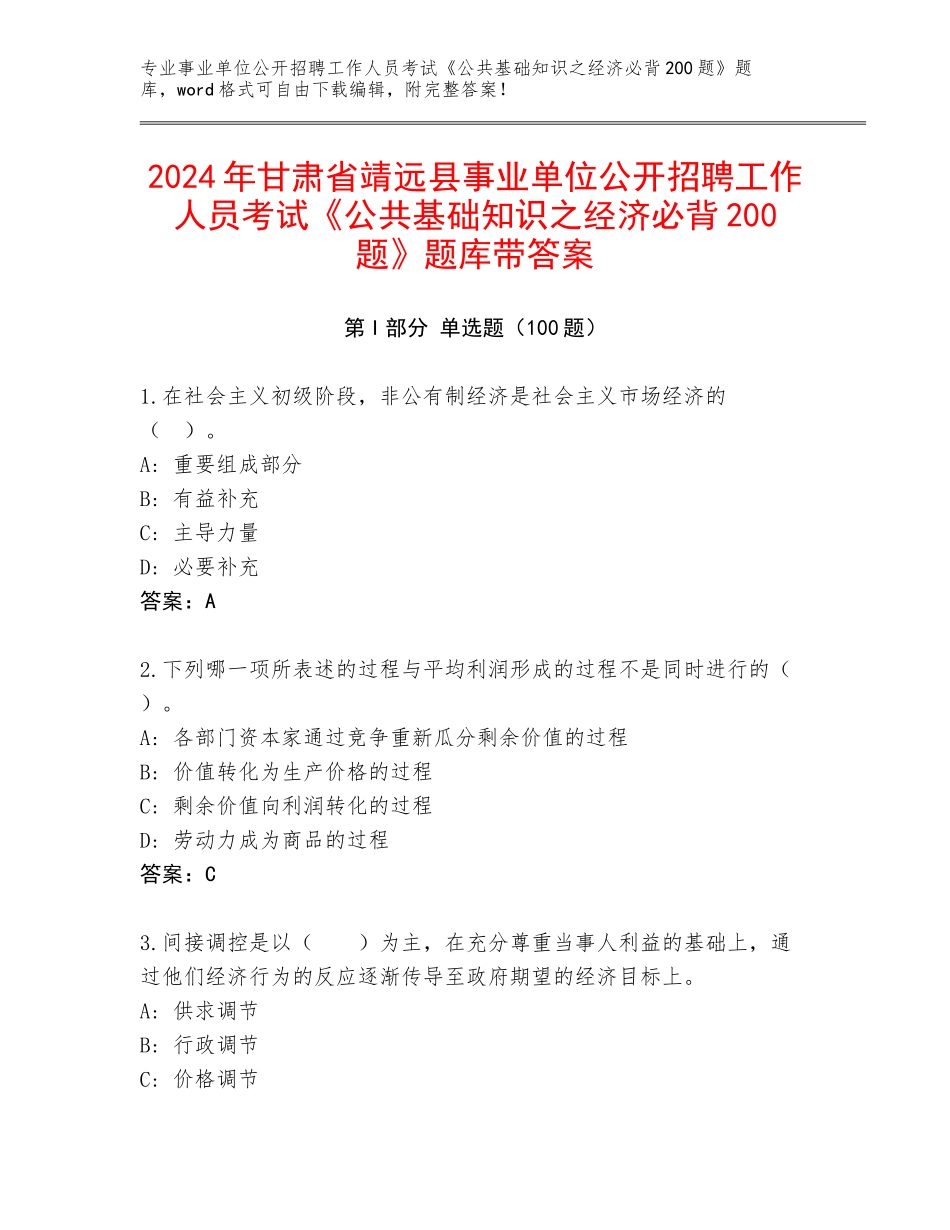 专业事业单位公开招聘工作人员考试《公共基础知识之经济必背200题》题库，word格式可自由下载编辑，附完整答案！

2024年甘肃省靖远县事业单位公开招聘工作人员考试《公共基础知识之经济必背200题》题库带答案

第Ⅰ部分 单选题（100题）

1.在社会主义初级阶段，非公有制经济是社会主义市场经济的（ ）。
A：重要组成部分
B：有益补充
C：主导力量
D：必要补充
答案：A

2.下列哪一项所表述的过程与平均利润形成的过程不是同时进行的（ ）。
A：各部门资本家通过竞争重新瓜分剩余价值的过程
B：价值转化为生产价格的过程
C：剩余价值向利润转化的过程
D：劳动力成为商品的过程
答案：C

3.间接调控是以（ ）为主，在充分尊重当事人利益的基础上，通过他们经济行为的反应逐渐传导至政府期望的经济目标上。
A：供求调节
B：行政调节
C：价格调节